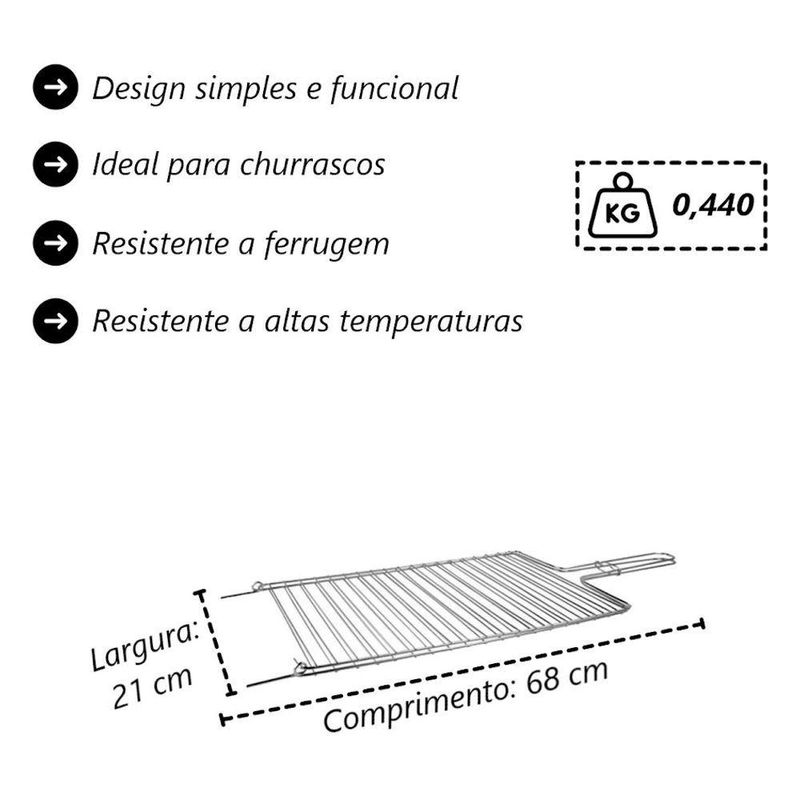 → Design simples e funcional

→ Ideal para churrascos

→ Resistente a ferrugem

→ Resistente a altas temperaturas

KG 0,440

Largura:
21 cm

Comprimento: 68 cm